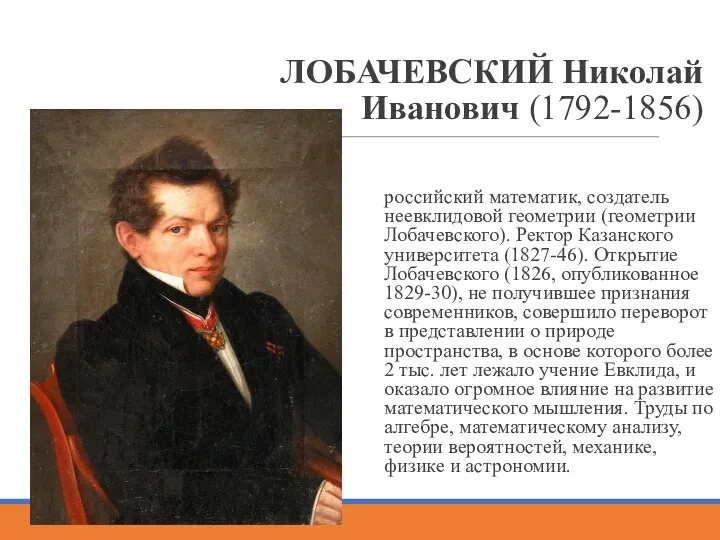 ЛОБАЧЕВСКИЙ Николай Иванович (1792-1856)

российский математик, создатель неевклидовой геометрии (геометрии Лобачевского). Ректор Казанского университета (1827-46). Открытие Лобачевского (1826, опубликованное 1829-30), не получившее признания современников, совершило переворот в представлении о природе пространства, в основе которого более 2 тыс. лет лежало учение Евклида, и оказало огромное влияние на развитие математического мышления. Труды по алгебре, математическому анализу, теории вероятностей, механике, физике и астрономии.